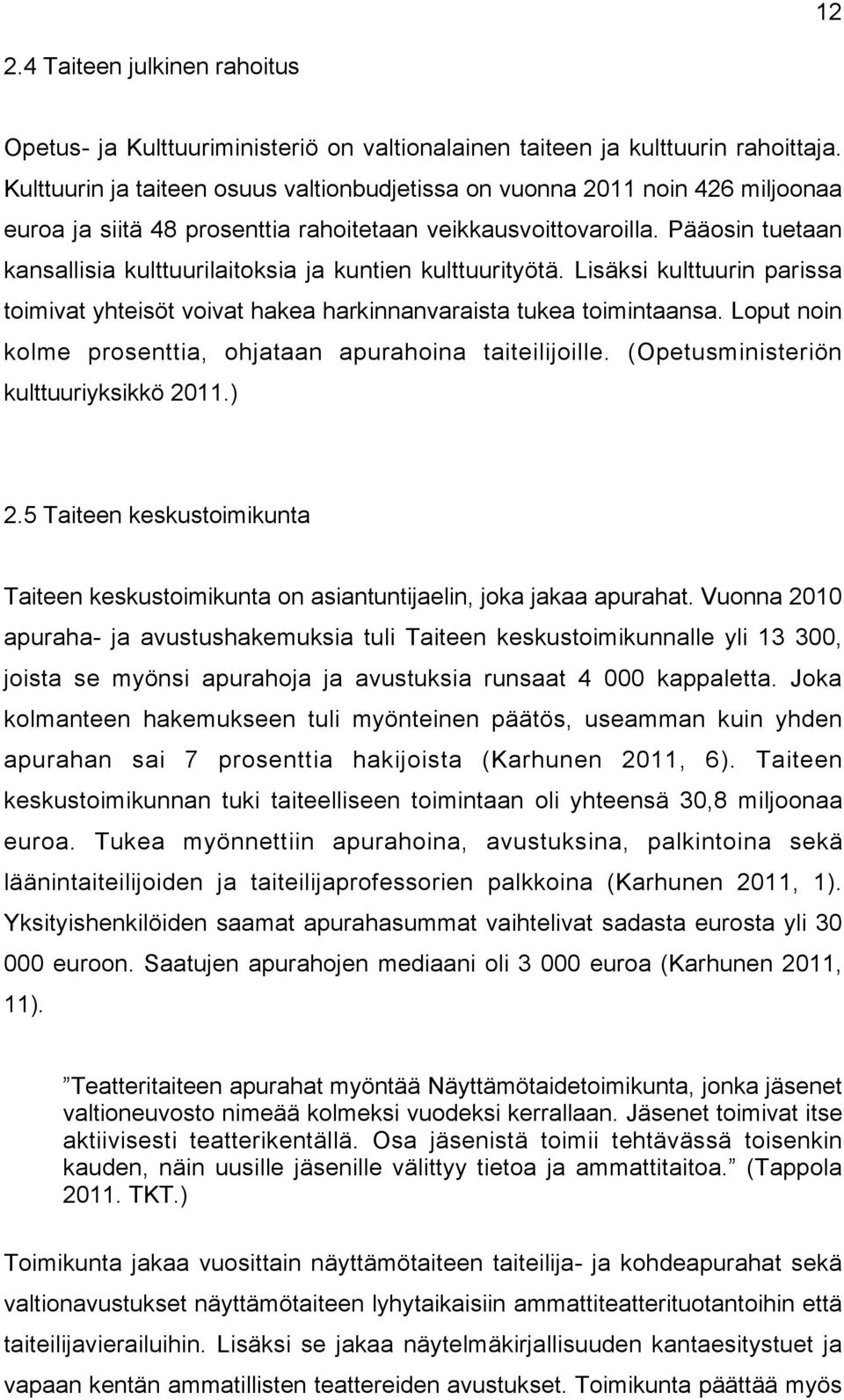 12

2.4 Taiteen julkinen rahoitus

Opetus- ja Kulttuuriministeriö on valtionalainen taiteen ja kulttuurin rahoittaja. Kulttuurin ja taiteen osuus valtionbudjetissa on vuonna 2011 noin 426 miljoonaa euroa ja siitä 48 prosenttia rahoitetaan veikkausvoittovaroilla. Pääosin tuetaan kansallisia kulttuurilaitoksia ja kuntien kulttuurityötä. Lisäksi kulttuurin parissa toimivat yhteisöt voivat hakea harkinnanvaraista tukea toimintaansa. Loput noin kolme prosenttia, ohjataan apurahoina taiteilijoille. (Opetusministeriön kulttuuriyksikkö 2011.)

2.5 Taiteen keskustoimikunta

Taiteen keskustoimikunta on asiantuntijaelin, joka jakaa apurahat. Vuonna 2010 apuraha- ja avustushakemuksia tuli Taiteen keskustoimikunnalle yli 13 300, joista se myönsi apurahoja ja avustuksia runsaat 4 000 kappaletta. Joka kolmanteen hakemukseen tuli myönteinen päätös, useamman kuin yhden apurahan sai 7 prosenttia hakijoista (Karhunen 2011, 6). Taiteen keskustoimikunnan tuki taiteelliseen toimintaan oli yhteensä 30,8 miljoonaa euroa. Tukea myönnettiin apurahoina, avustuksina, palkintoina sekä läänintaiteilijoiden ja taiteilijaprofessorien palkkoina (Karhunen 2011, 1). Yksityishenkilöiden saamat apurahasummat vaihtelivat sadasta eurosta yli 30 000 euroon. Saatujen apurahojen mediaani oli 3 000 euroa (Karhunen 2011, 11).

”Teatteritaiteen apurahat myöntää Näyttämötaidetoimikunta, jonka jäsenet valtioneuvosto nimeää kolmeksi vuodeksi kerrallaan. Jäsenet toimivat itse aktiivisesti teatterikentällä. Osa jäsenistä toimii tehtävässä toisenkin kauden, näin uusille jäsenille välittyy tietoa ja ammattitaitoa.” (Tappola 2011. TKT.)

Toimikunta jakaa vuosittain näyttämötaiteen taiteilija- ja kohdeapurahat sekä valtionavustukset näyttämötaiteen lyhytaikaisiin ammattiteatterituotantoihin että taiteilijavierailuihin. Lisäksi se jakaa näytelmäkirjallisuuden kantaesitystuet ja vapaan kentän ammatillisten teattereiden avustukset. Toimikunta päättää myös